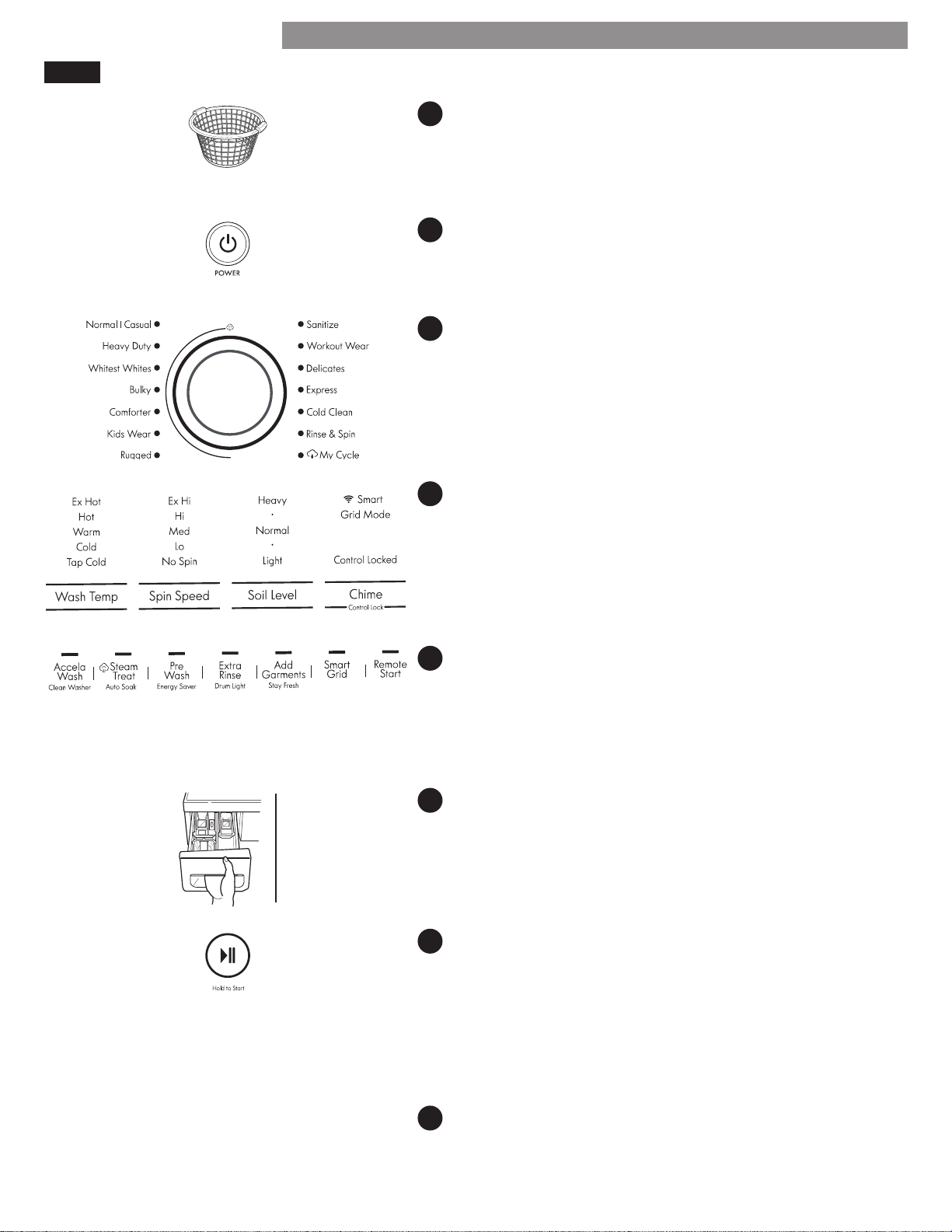 POWER

Normal I Casual
Heavy Duty
Whitest Whites
Bulky
Comforter
Kids Wear
Rugged

Sanitize
Workout Wear
Delicates
Express
Cold Clean
Rinse & Spin
My Cycle

Ex Hot
Hot
Warm
Cold
Tap Cold
Wash Temp

Ex Hi
Hi
Med
Lo
No Spin
Spin Speed

Heavy
Normal
Light
Soil Level

Smart Grid Mode
Control Locked
Chime
Control Lock

Accela Wash
Clean Washer

Steam Treat
Auto Soak

Pre Wash
Energy Saver

Extra Rinse
Drum Light

Add Garments
Stay Fresh

Smart Grid

Remote Start

Hold to Start